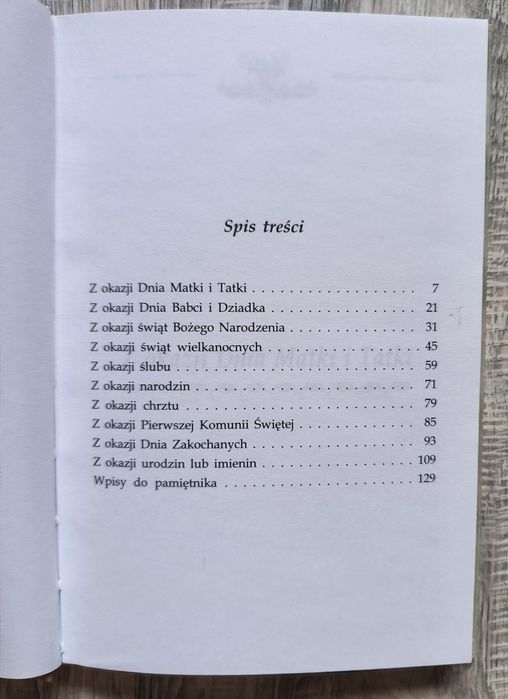 Spis treści

Z okazji Dnia Matki i Tatki 7
Z okazji Dnia Babci i Dziadka 21
Z okazji świąt Bożego Narodzenia 31
Z okazji świąt wielkanocnych 45
Z okazji ślubu 59
Z okazji narodzin 71
Z okazji chrztu 79
Z okazji Pierwszej Komunii Świętej 85
Z okazji Dnia Zakochanych 93
Z okazji urodzin lub imienin 109
Wpisy do pamiętnika 129